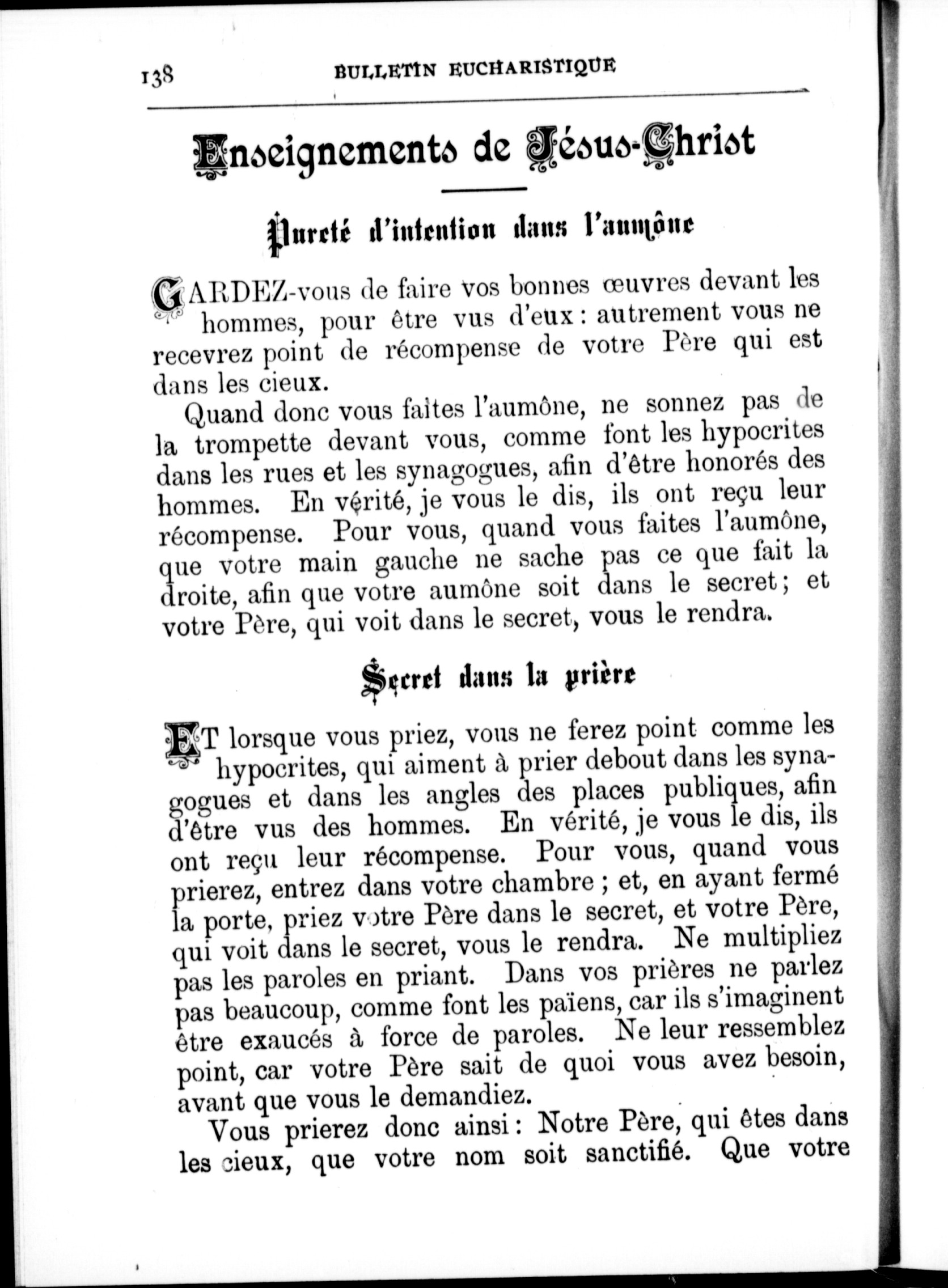 138 BULLETIN EUCHARISTIQUE

Enseignements de Jésus-Christ

Pureté d'intention dans l'aumône

GARDEZ-vous de faire vos bonnes œuvres devant les hommes, pour être vus d'eux : autrement vous ne recevrez point de récompense de votre Père qui est dans les cieux.

Quand donc vous faites l'aumône, ne sonnez pas de la trompette devant vous, comme font les hypocrites dans les rues et les synagogues, afin d'être honorés des hommes. En vérité, je vous le dis, ils ont reçu leur récompense. Pour vous, quand vous faites l'aumône, que votre main gauche ne sache pas ce que fait la droite, afin que votre aumône soit dans le secret ; et votre Père, qui voit dans le secret, vous le rendra.

Secret dans la prière

ET lorsque vous priez, vous ne ferez point comme les hypocrites, qui aiment à prier debout dans les synagogues et dans les angles des places publiques, afin d'être vus des hommes. En vérité, je vous le dis, ils ont reçu leur récompense. Pour vous, quand vous prierez, entrez dans votre chambre ; et, en ayant fermé la porte, priez votre Père dans le secret, et votre Père, qui voit dans le secret, vous le rendra. Ne multipliez pas les paroles en priant. Dans vos prières ne parlez pas beaucoup, comme font les païens, car ils s'imaginent être exaucés à force de paroles. Ne leur ressemblez point, car votre Père sait de quoi vous avez besoin, avant que vous le demandiez.

Vous prierez donc ainsi : Notre Père, qui êtes dans les cieux, que votre nom soit sanctifié. Que votre